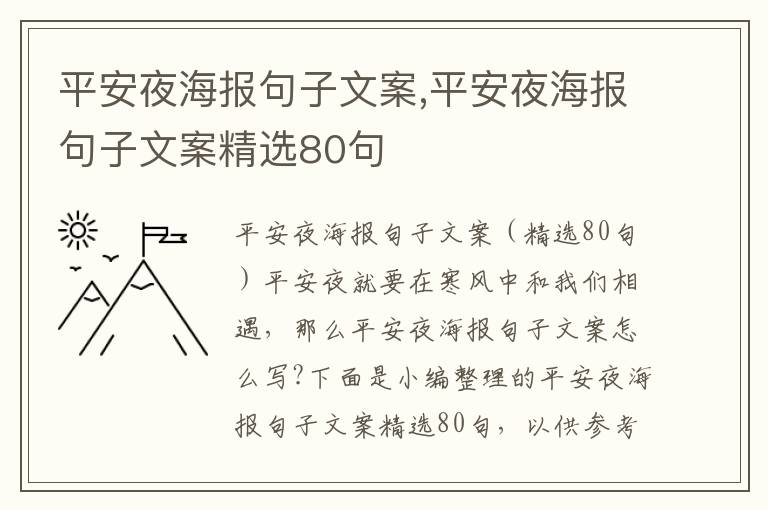 平安夜海报句子文案,平安夜海报句子文案精选80句

平安夜海报句子文案（精选80句）平安夜就要在寒风中和我们相遇，那么平安夜海报句子文案怎么写?下面是小编整理的平安夜海报句子文案精选80句，以供参考